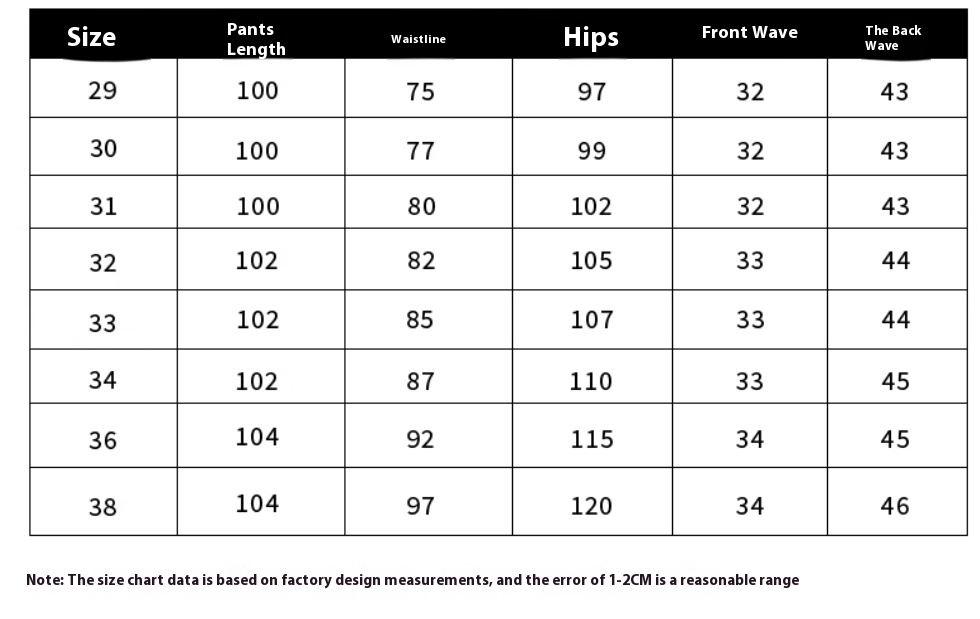 | Size | Pants Length | Waistline | Hips | Front Wave | The Back Wave |
|---|---|---|---|---|---|
| 29 | 100 | 75 | 97 | 32 | 43 |
| 30 | 100 | 77 | 99 | 32 | 43 |
| 31 | 100 | 80 | 102 | 32 | 43 |
| 32 | 102 | 82 | 105 | 33 | 44 |
| 33 | 102 | 85 | 107 | 33 | 44 |
| 34 | 102 | 87 | 110 | 33 | 45 |
| 36 | 104 | 92 | 115 | 34 | 45 |
| 38 | 104 | 97 | 120 | 34 | 46 |

Note: The size chart data is based on factory design measurements, and the error of 1-2CM is a reasonable range